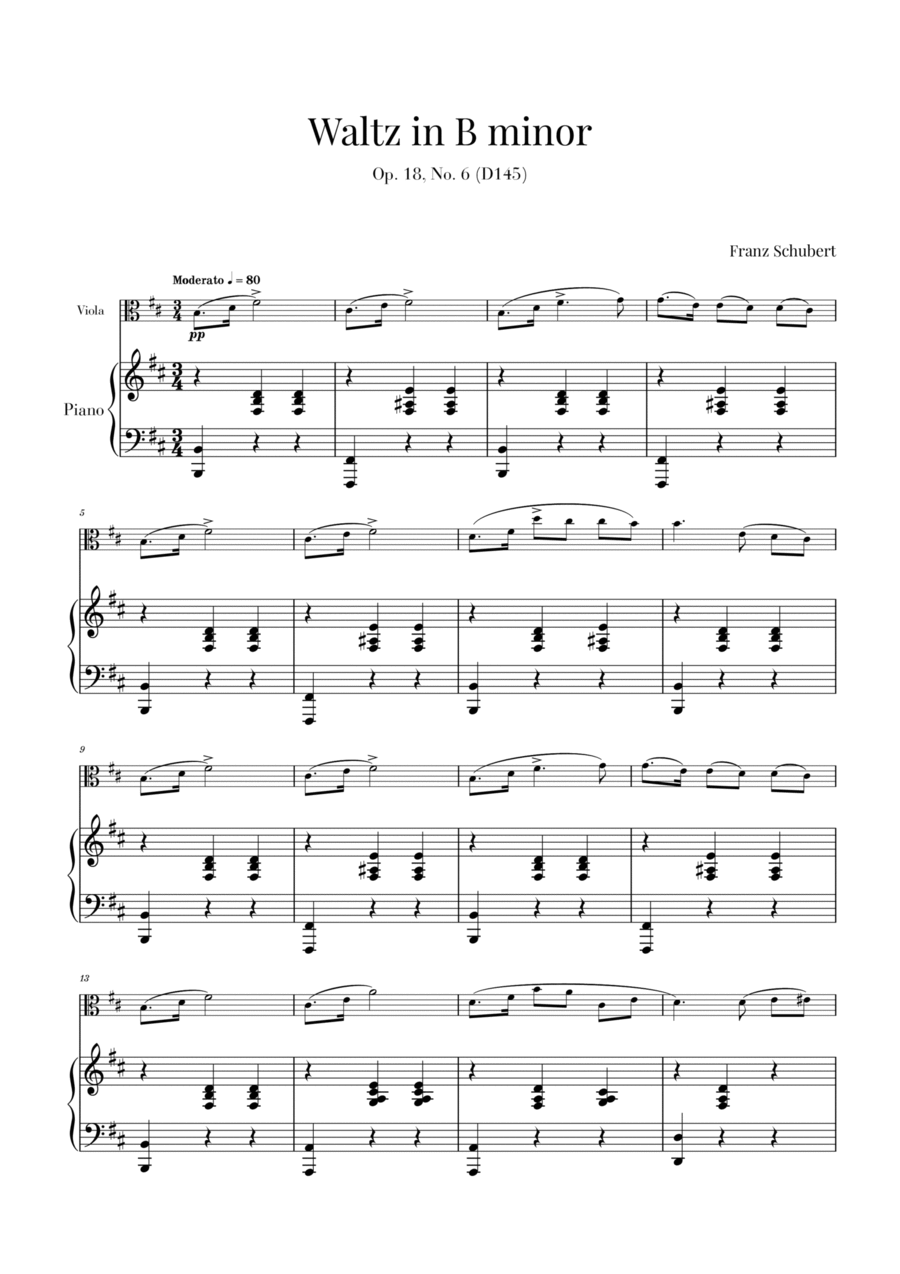 Waltz in B minor

Op. 18, No. 6 (D145)

Franz Schubert

Moderato ♩ = 80

Viola

pp

Piano

5

9

13